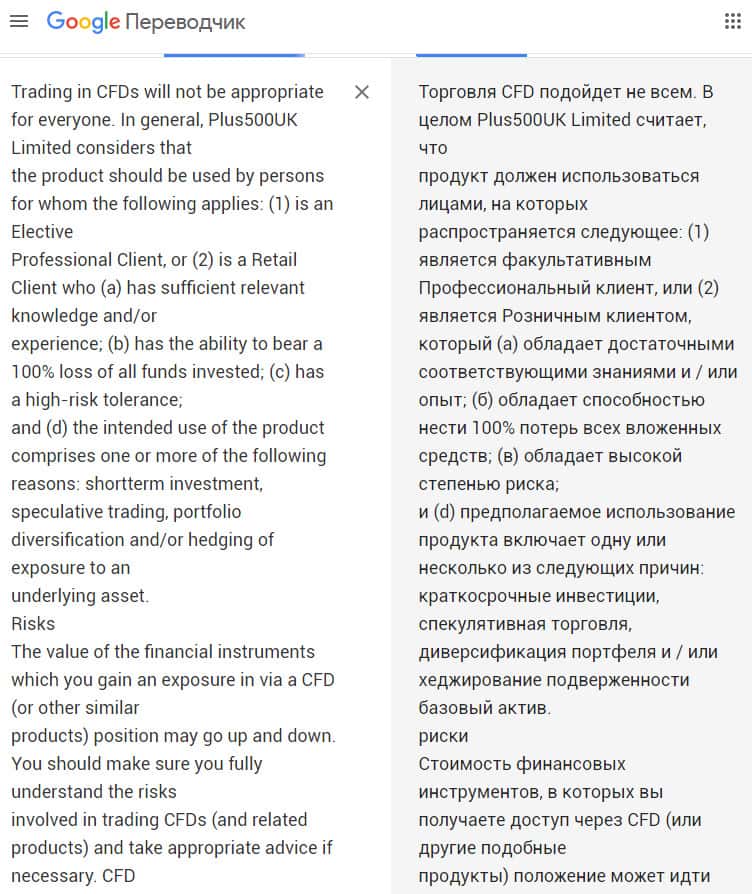 Google Переводчик

Trading in CFDs will not be appropriate for everyone. In general, Plus500UK Limited considers that
the product should be used by persons for whom the following applies: (1) is an Elective
Professional Client, or (2) is a Retail Client who (a) has sufficient relevant knowledge and/or
experience; (b) has the ability to bear a 100% loss of all funds invested; (c) has a high-risk tolerance;
and (d) the intended use of the product comprises one or more of the following reasons: shortterm investment, speculative trading, portfolio diversification and/or hedging of exposure to an
underlying asset.
Risks
The value of the financial instruments which you gain an exposure in via a CFD (or other similar
products) position may go up and down. You should make sure you fully understand the risks
involved in trading CFDs (and related products) and take appropriate advice if necessary. CFD

Торговля CFD подойдет не всем. В целом Plus500UK Limited считает, что
продукт должен использоваться лицами, на которых распространяется следующее: (1) является факультативным
Профессиональный клиент, или (2) является Розничным клиентом, который (а) обладает достаточными соответствующими знаниями и / или
опыт; (б) обладает способностью нести 100% потерь всех вложенных средств; (в) обладает высокой степенью риска;
и (d) предполагаемое использование продукта включает одну или несколько из следующих причин: краткосрочные инвестиции, спекулятивная торговля, диверсификация портфеля и / или хеджирование подверженности
базовый актив.
риски
Стоимость финансовых инструментов, в которых вы получаете доступ через CFD (или другие подобные
продукты) положение может идти